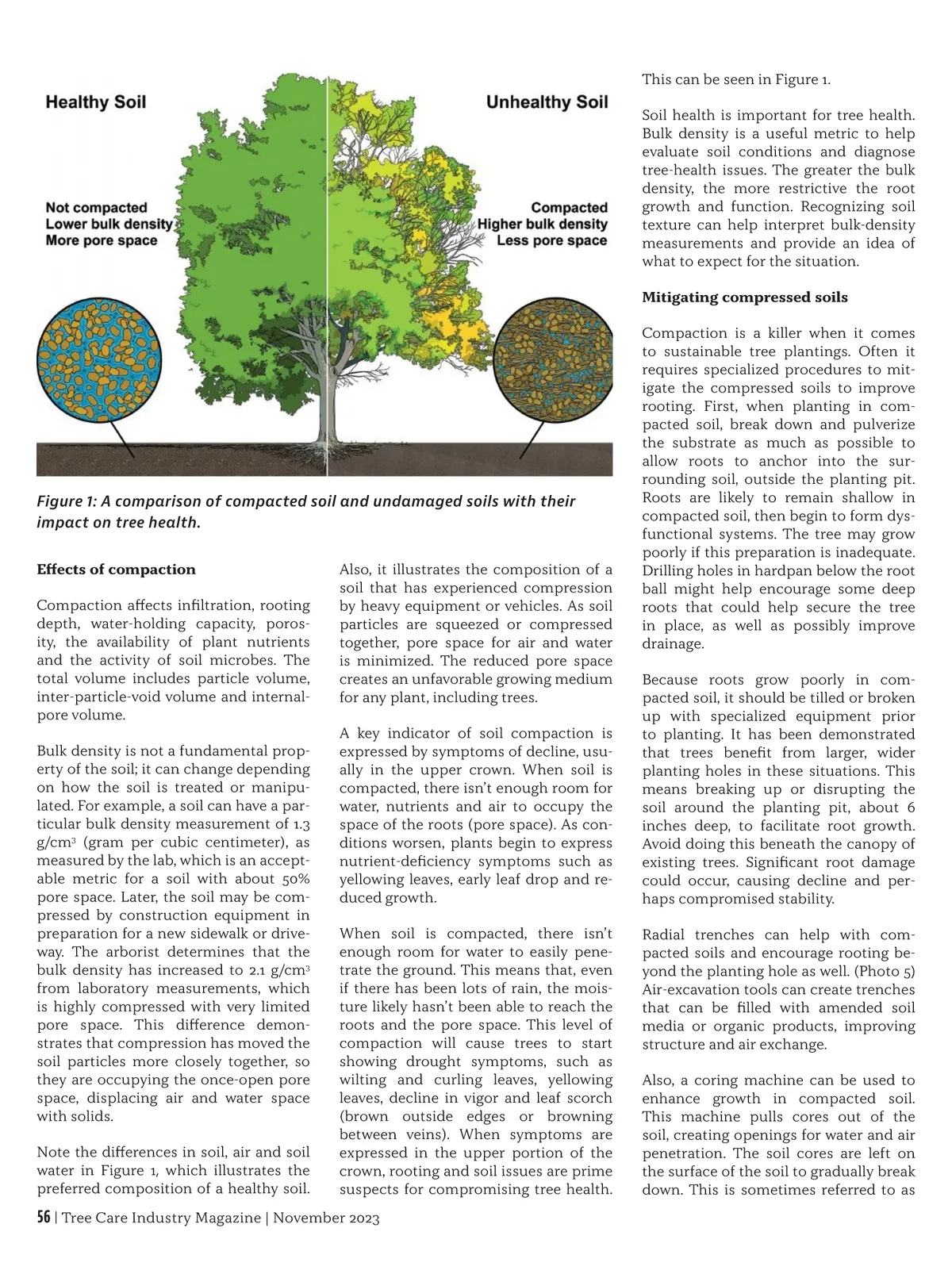 Healthy Soil

Unhealthy Soil

Not compacted
Lower bulk density
More pore space

Compacted
Higher bulk density
Less pore space

Figure 1: A comparison of compacted soil and undamaged soils with their impact on tree health.

Effects of compaction

Compaction affects infiltration, rooting depth, water-holding capacity, porosity, the availability of plant nutrients and the activity of soil microbes. The total volume includes particle volume, inter-particle-void volume and internal-pore volume.

Bulk density is not a fundamental property of the soil; it can change depending on how the soil is treated or manipulated. For example, a soil can have a particular bulk density measurement of 1.3 g/cm$^3$ (gram per cubic centimeter), as measured by the lab, which is an acceptable metric for a soil with about 50% pore space. Later, the soil may be compressed by construction equipment in preparation for a new sidewalk or driveway. The arborist determines that the bulk density has increased to 2.1 g/cm$^3$ from laboratory measurements, which is highly compressed with very limited pore space. This difference demonstrates that compression has moved the soil particles more closely together, so they are occupying the once-open pore space, displacing air and water space with solids.

Note the differences in soil, air and soil water in Figure 1, which illustrates the preferred composition of a healthy soil. Also, it illustrates the composition of a soil that has experienced compression by heavy equipment or vehicles. As soil particles are squeezed or compressed together, pore space for air and water is minimized. The reduced pore space creates an unfavorable growing medium for any plant, including trees.

A key indicator of soil compaction is expressed by symptoms of decline, usually in the upper crown. When soil is compacted, there isn't enough room for water, nutrients and air to occupy the space of the roots (pore space). As conditions worsen, plants begin to express nutrient-deficiency symptoms such as yellowing leaves, early leaf drop and reduced growth.

When soil is compacted, there isn't enough room for water to easily penetrate the ground. This means that, even if there has been lots of rain, the moisture likely hasn't been able to reach the roots and the pore space. This level of compaction will cause trees to start showing drought symptoms, such as wilting and curling leaves, yellowing leaves, decline in vigor and leaf scorch (brown outside edges or browning between veins). When symptoms are expressed in the upper portion of the crown, rooting and soil issues are prime suspects for compromising tree health.

This can be seen in Figure 1.

Soil health is important for tree health. Bulk density is a useful metric to help evaluate soil conditions and diagnose tree-health issues. The greater the bulk density, the more restrictive the root growth and function. Recognizing soil texture can help interpret bulk-density measurements and provide an idea of what to expect for the situation.

Mitigating compressed soils

Compaction is a killer when it comes to sustainable tree plantings. Often it requires specialized procedures to mitigate the compressed soils to improve rooting. First, when planting in compacted soil, break down and pulverize the substrate as much as possible to allow roots to anchor into the surrounding soil, outside the planting pit. Roots are likely to remain shallow in compacted soil, then begin to form dysfunctional systems. The tree may grow poorly if this preparation is inadequate. Drilling holes in hardpan below the root ball might help encourage some deep roots that could help secure the tree in place, as well as possibly improve drainage.

Because roots grow poorly in compacted soil, it should be tilled or broken up with specialized equipment prior to planting. It has been demonstrated that trees benefit from larger, wider planting holes in these situations. This means breaking up or disrupting the soil around the planting pit, about 6 inches deep, to facilitate root growth. Avoid doing this beneath the canopy of existing trees. Significant root damage could occur, causing decline and perhaps compromised stability.

Radial trenches can help with compacted soils and encourage rooting beyond the planting hole as well. (Photo 5) Air-excavation tools can create trenches that can be filled with amended soil media or organic products, improving structure and air exchange.

Also, a coring machine can be used to enhance growth in compacted soil. This machine pulls cores out of the soil, creating openings for water and air penetration. The soil cores are left on the surface of the soil to gradually break down. This is sometimes referred to as

56 | Tree Care Industry Magazine | November 2023